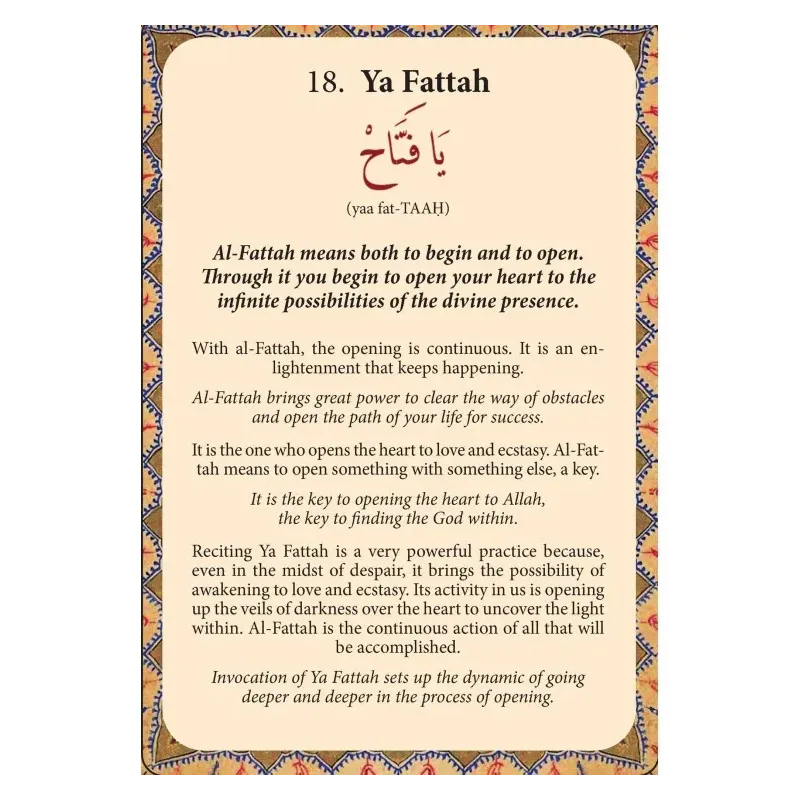 18. Ya Fattah

يَا فَتَّاحْ

(yaa fat-TAAḤ)

Al-Fattah means both to begin and to open. Through it you begin to open your heart to the infinite possibilities of the divine presence.

With al-Fattah, the opening is continuous. It is an enlightenment that keeps happening.

Al-Fattah brings great power to clear the way of obstacles and open the path of your life for success.

It is the one who opens the heart to love and ecstasy. Al-Fattah means to open something with something else, a key.

It is the key to opening the heart to Allah, the key to finding the God within.

Reciting Ya Fattah is a very powerful practice because, even in the midst of despair, it brings the possibility of awakening to love and ecstasy. Its activity in us is opening up the veils of darkness over the heart to uncover the light within. Al-Fattah is the continuous action of all that will be accomplished.

Invocation of Ya Fattah sets up the dynamic of going deeper and deeper in the process of opening.